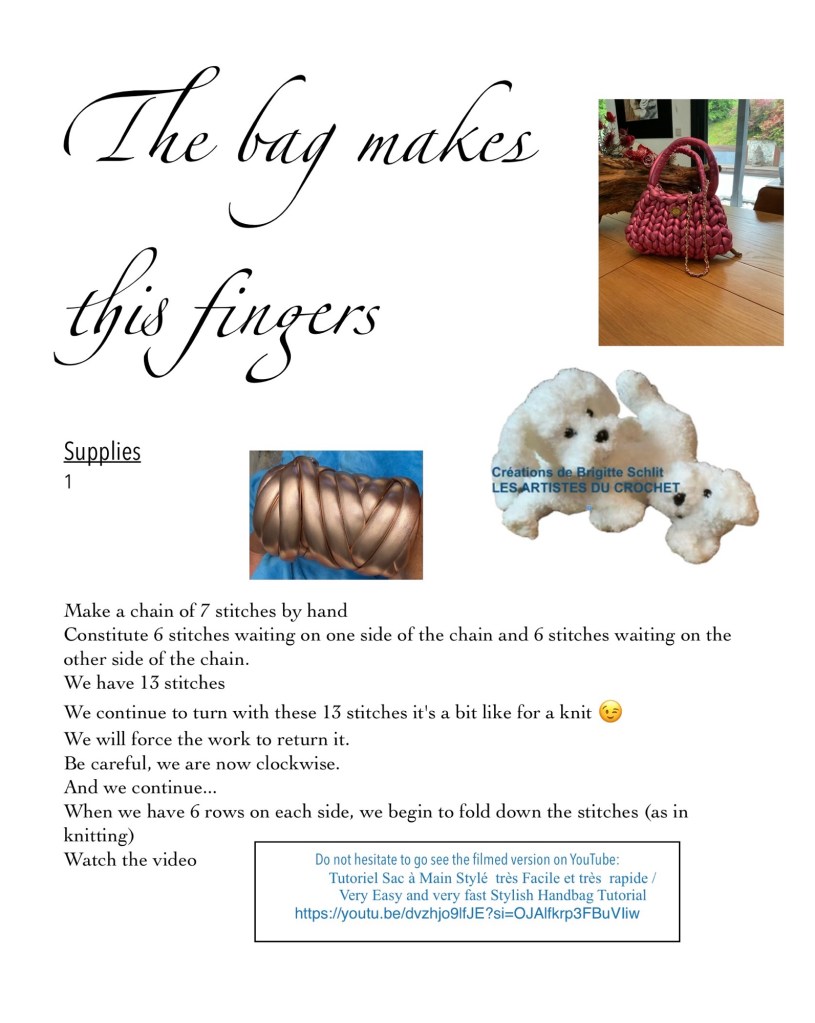 The bag makes this fingers

Supplies
1

Créations de Brigitte Schlit
LES ARTISTES DU CROCHET

Make a chain of 7 stitches by hand
Constitute 6 stitches waiting on one side of the chain and 6 stitches waiting on the other side of the chain.
We have 13 stitches
We continue to turn with these 13 stitches it's a bit like for a knit 😉
We will force the work to return it.
Be careful, we are now clockwise.
And we continue...
When we have 6 rows on each side, we begin to fold down the stitches (as in knitting)
Watch the video

Do not hesitate to go see the filmed version on YouTube:
Tutoriel Sac à Main Stylé très Facile et très rapide / Very Easy and very fast Stylish Handbag Tutorial
https://youtu.be/dvzhjo9lfJE?si=OJAlfkrp3FBuVliw